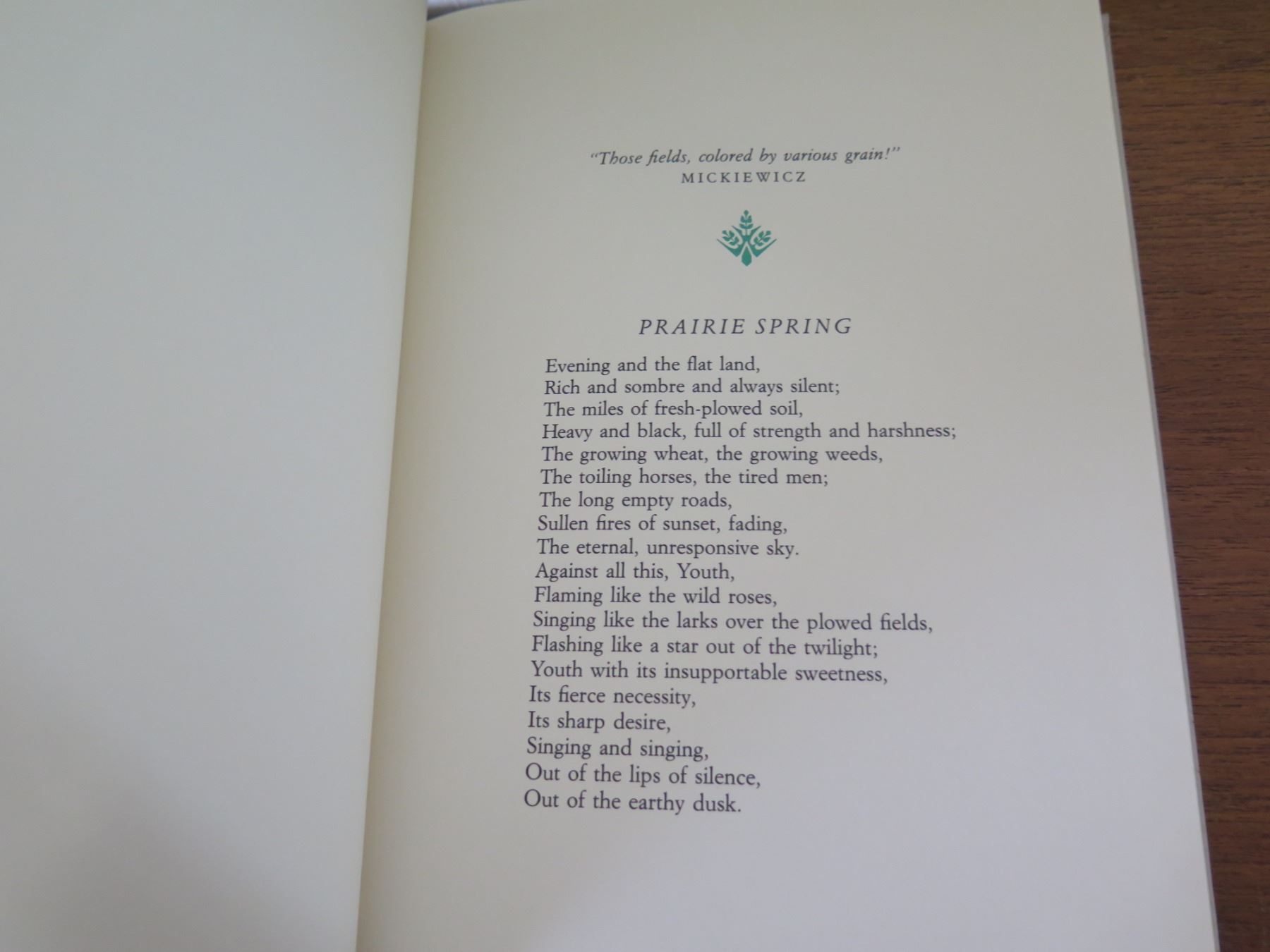 "Those fields, colored by various grain!"
MICKIEWICZ

PRAIRIE SPRING

Evening and the flat land,
Rich and sombre and always silent;
The miles of fresh-plowed soil,
Heavy and black, full of strength and harshness;
The growing wheat, the growing weeds,
The toiling horses, the tired men;
The long empty roads,
Sullen fires of sunset, fading,
The eternal, unresponsive sky.
Against all this, Youth,
Flaming like the wild roses,
Singing like the larks over the plowed fields,
Flashing like a star out of the twilight;
Youth with its insupportable sweetness,
Its fierce necessity,
Its sharp desire,
Singing and singing,
Out of the lips of silence,
Out of the earthy dusk.